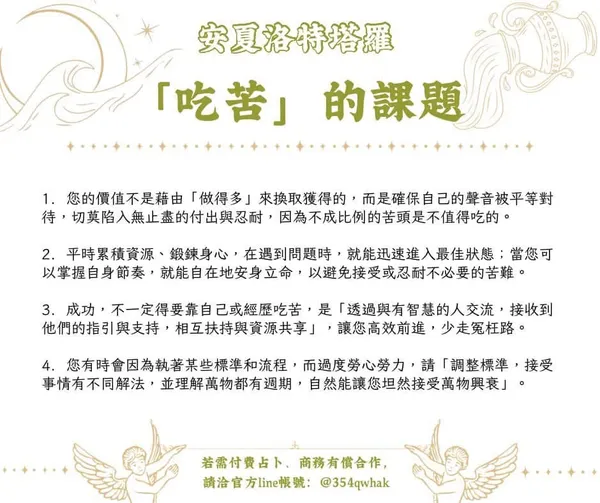 安夏洛特塔羅

「吃苦」的課題

1.您的價值不是藉由「做得多」來換取獲得的，而是確保自己的聲音被平等對待，切莫陷入無止盡的付出與忍耐，因為不成比例的苦頭是不值得吃的。

2.平時累積資源、鍛鍊身心，在遇到問題時，就能迅速進入最佳狀態；當您可以掌握自身節奏，就能自在地安身立命，以避免接受或忍耐不必要的苦難。

3.成功，不一定得要靠自己或經歷吃苦，是「透過與有智慧的人交流，接收到他們的指引與支持，相互扶持與資源共享」，讓您高效前進，少走冤枉路。

4.您有時會因為執著某些標準和流程，而過度勞心勞力，請「調整標準，接受事情有不同解法，並理解萬物都有週期，自然能讓您坦然接受萬物興衰」。

若需付費占卜、商務有償合作，
請洽官方line帳號：@354qwhak